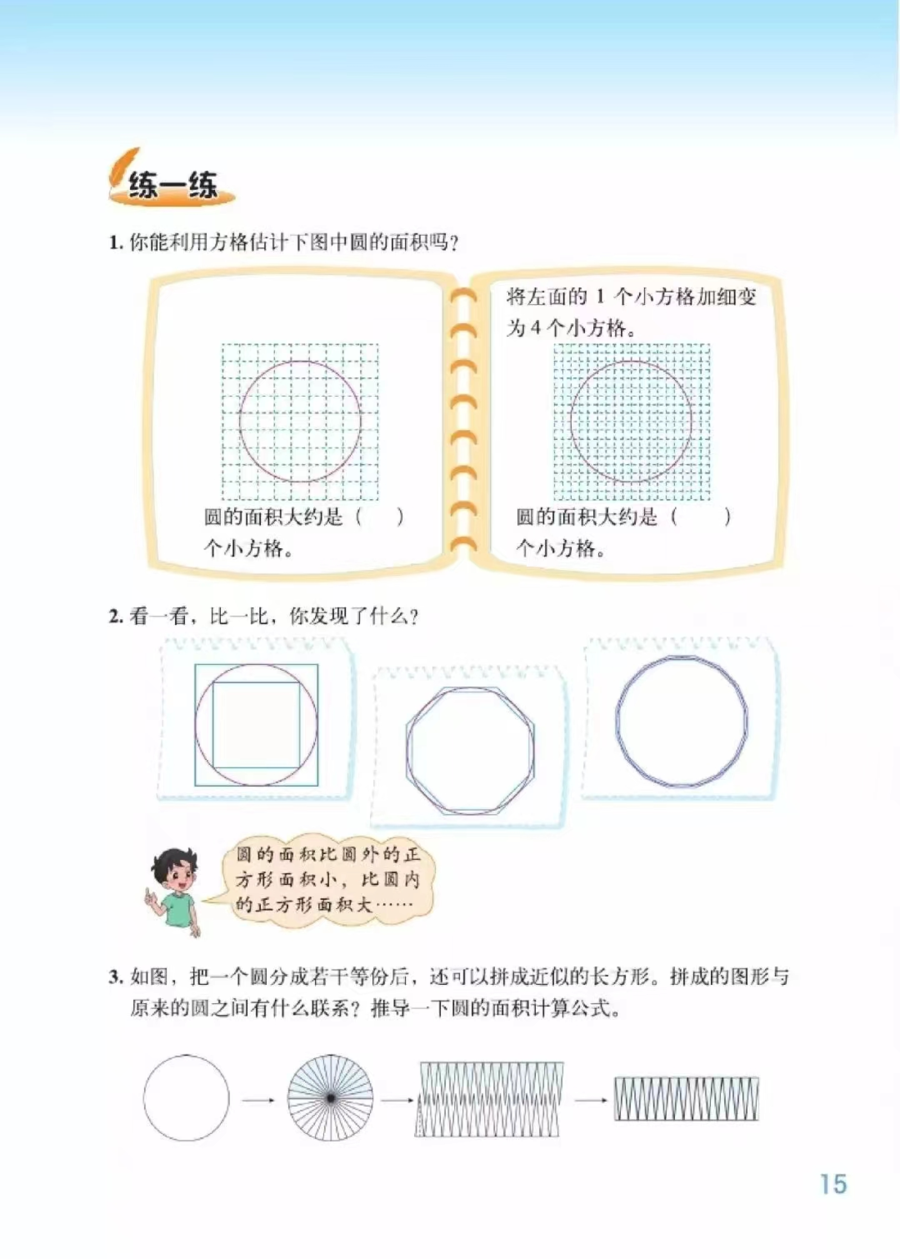 练一练

1. 你能利用方格估计下图中圆的面积吗？

圆的面积大约是（　　）个小方格。

将左面的 1 个小方格加细变为 4 个小方格。

圆的面积大约是（　　）个小方格。

2. 看一看，比一比，你发现了什么？

圆的面积比圆外的正方形面积小，比圆内的正方形面积大……

3. 如图，把一个圆分成若干等份后，还可以拼成近似的长方形。拼成的图形与原来的圆之间有什么联系？推导一下圆的面积计算公式。

15